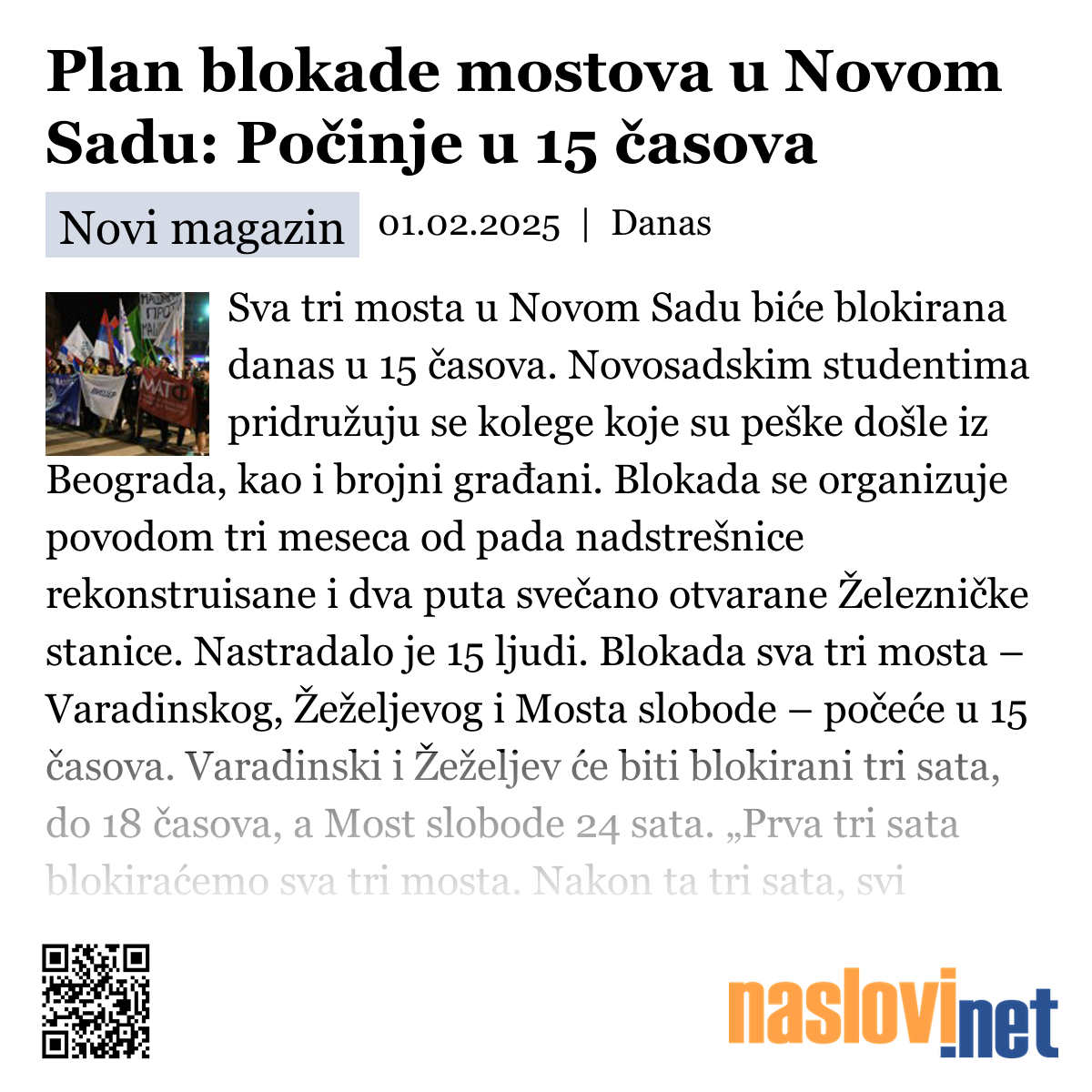 Plan blokade mostova u Novom Sadu: Počinje u 15 časova

Novi magazin 01.02.2025 | Danas

Sva tri mosta u Novom Sadu biće blokirana danas u 15 časova. Novosadskim studentima pridružuju se kolege koje su peške došle iz Beograda, kao i brojni građani. Blokada se organizuje povodom tri meseca od pada nadstrešnice rekonstruisane i dva puta svečano otvarane Železničke stanice. Nastradalo je 15 ljudi. Blokada sva tri mosta – Varadinskog, Žeželjevog i Mosta slobode – počeće u 15 časova. Varadinski i Žeželjev će biti blokirani tri sata, do 18 časova, a Most slobode 24 sata. „Prva tri sata blokiraćemo sva tri mosta. Nakon ta tri sata, svi

naslovi.net